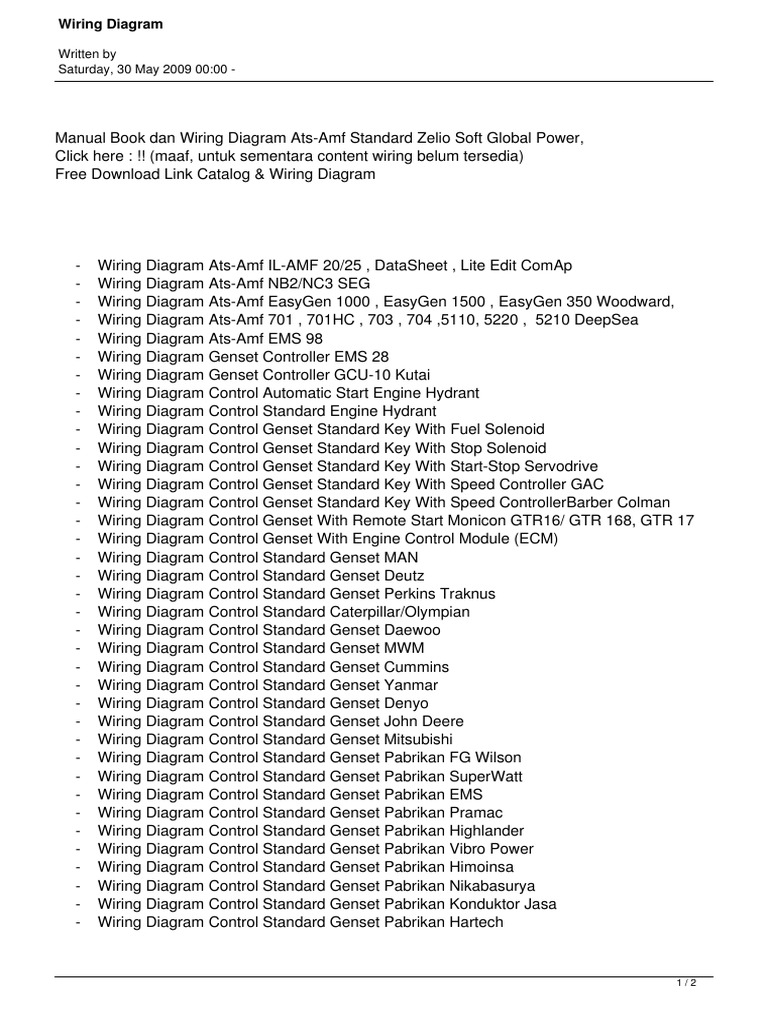 Wiring Diagram

Written by
Saturday, 30 May 2009 00:00 -

Manual Book dan Wiring Diagram Ats-Amf Standard Zelio Soft Global Power,
Click here : !! (maaf, untuk sementara content wiring belum tersedia)
Free Download Link Catalog & Wiring Diagram

- Wiring Diagram Ats-Amf IL-AMF 20/25 , DataSheet , Lite Edit ComAp
- Wiring Diagram Ats-Amf NB2/NC3 SEG
- Wiring Diagram Ats-Amf EasyGen 1000 , EasyGen 1500 , EasyGen 350 Woodward,
- Wiring Diagram Ats-Amf 701 , 701HC , 703 , 704 ,5110, 5220 , 5210 DeepSea
- Wiring Diagram Ats-Amf EMS 98
- Wiring Diagram Genset Controller EMS 28
- Wiring Diagram Genset Controller GCU-10 Kutai
- Wiring Diagram Control Automatic Start Engine Hydrant
- Wiring Diagram Control Standard Engine Hydrant
- Wiring Diagram Control Genset Standard Key With Fuel Solenoid
- Wiring Diagram Control Genset Standard Key With Stop Solenoid
- Wiring Diagram Control Genset Standard Key With Start-Stop Servodrive
- Wiring Diagram Control Genset Standard Key With Speed Controller GAC
- Wiring Diagram Control Genset Standard Key With Speed ControllerBarber Colman
- Wiring Diagram Control Genset With Remote Start Monicon GTR16/ GTR 168, GTR 17
- Wiring Diagram Control Genset With Engine Control Module (ECM)
- Wiring Diagram Control Standard Genset MAN
- Wiring Diagram Control Standard Genset Deutz
- Wiring Diagram Control Standard Genset Perkins Traknus
- Wiring Diagram Control Standard Caterpillar/Olympian
- Wiring Diagram Control Standard Genset Daewoo
- Wiring Diagram Control Standard Genset MWM
- Wiring Diagram Control Standard Genset Cummins
- Wiring Diagram Control Standard Genset Yanmar
- Wiring Diagram Control Standard Genset Denyo
- Wiring Diagram Control Standard Genset John Deere
- Wiring Diagram Control Standard Genset Mitsubishi
- Wiring Diagram Control Standard Genset Pabrikan FG Wilson
- Wiring Diagram Control Standard Genset Pabrikan SuperWatt
- Wiring Diagram Control Standard Genset Pabrikan EMS
- Wiring Diagram Control Standard Genset Pabrikan Pramac
- Wiring Diagram Control Standard Genset Pabrikan Highlander
- Wiring Diagram Control Standard Genset Pabrikan Vibro Power
- Wiring Diagram Control Standard Genset Pabrikan Himoinsa
- Wiring Diagram Control Standard Genset Pabrikan Nikabasurya
- Wiring Diagram Control Standard Genset Pabrikan Konduktor Jasa
- Wiring Diagram Control Standard Genset Pabrikan Hartech

1 / 2